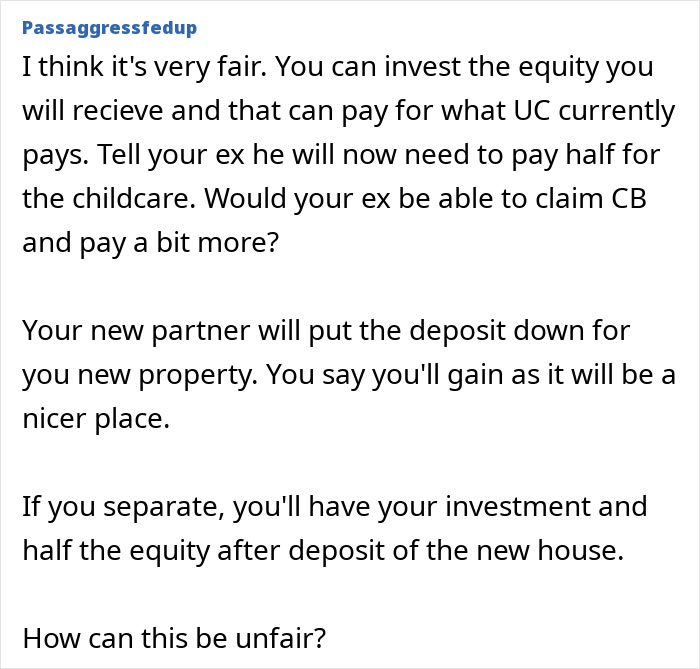 Passaggressfedup

I think it's very fair. You can invest the equity you will recieve and that can pay for what UC currently pays. Tell your ex he will now need to pay half for the childcare. Would your ex be able to claim CB and pay a bit more?

Your new partner will put the deposit down for you new property. You say you'll gain as it will be a nicer place.

If you separate, you'll have your investment and half the equity after deposit of the new house.

How can this be unfair?